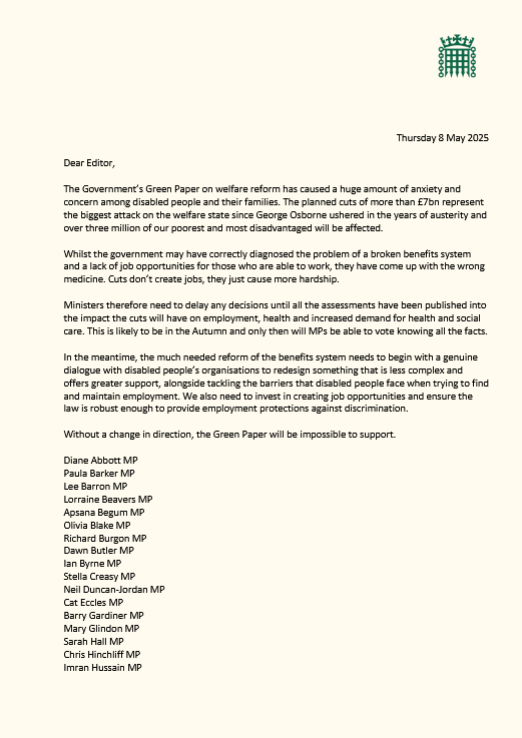 Thursday 8 May 2025

Dear Editor,

The Government's Green Paper on welfare reform has caused a huge amount of anxiety and concern among disabled people and their families. The planned cuts of more than £7bn represent the biggest attack on the welfare state since George Osborne ushered in the years of austerity and over three million of our poorest and most disadvantaged will be affected.

Whilst the government may have correctly diagnosed the problem of a broken benefits system and a lack of job opportunities for those who are able to work, they have come up with the wrong medicine. Cuts don't create jobs, they just cause more hardship.

Ministers therefore need to delay any decisions until all the assessments have been published into the impact the cuts will have on employment, health and increased demand for health and social care. This is likely to be in the Autumn and only then will MPs be able to vote knowing all the facts.

In the meantime, the much needed reform of the benefits system needs to begin with a genuine dialogue with disabled people's organisations to redesign something that is less complex and offers greater support, alongside tackling the barriers that disabled people face when trying to find and maintain employment. We also need to invest in creating job opportunities and ensure the law is robust enough to provide employment protections against discrimination.

Without a change in direction, the Green Paper will be impossible to support.

Diane Abbott MP
Paula Barker MP
Lee Barron MP
Lorraine Beavers MP
Apsana Begum MP
Olivia Blake MP
Richard Burgon MP
Dawn Butler MP
Ian Byrne MP
Stella Creasy MP
Neil Duncan-Jordan MP
Cat Eccles MP
Barry Gardiner MP
Mary Glindon MP
Sarah Hall MP
Chris Hinchliff MP
Imran Hussain MP